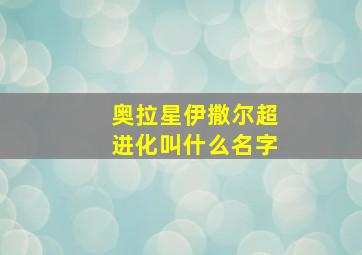 奥拉星伊撒尔超进化叫什么名字